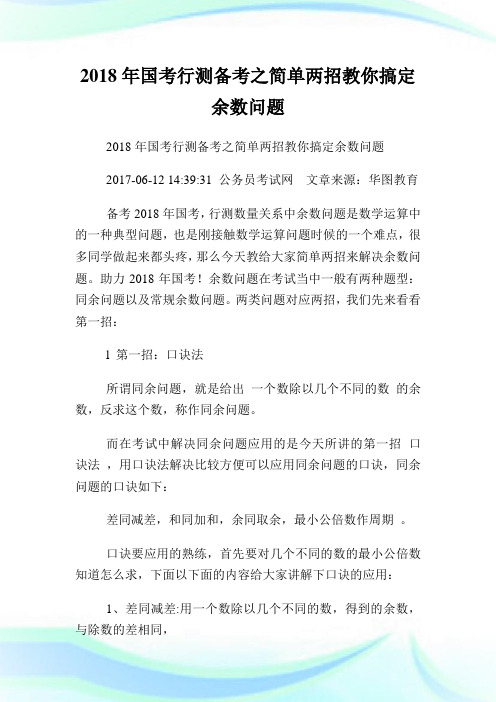 2018 年国考行测备考之简单两招教你搞定余数问题

2018 年国考行测备考之简单两招教你搞定余数问题

2017-06-12 14:39:31 公务员考试网 文章来源：华图教育

备考 2018 年国考，行测数量关系中余数问题是数学运算中的一种典型问题，也是刚接触数学运算问题时候的一个难点，很多同学做起来都头疼，那么今天教给大家简单两招来解决余数问题。助力 2018 年国考！余数问题在考试当中一般有两种题型：同余问题以及常规余数问题。两类问题对应两招，我们先来看看第一招：

1 第一招：口诀法

所谓同余问题，就是给出 一个数除以几个不同的数 的余数，反求这个数，称作同余问题。

而在考试中解决同余问题应用的是今天所讲的第一招 口诀法 ，用口诀法解决比较方便可以应用同余问题的口诀，同余问题的口诀如下：

差同减差，和同加和，余同取余，最小公倍数作周期 。

口诀要应用的熟练，首先要对几个不同的数的最小公倍数知道怎么求，下面以下面的内容给大家讲解下口诀的应用：

1、差同减差:用一个数除以几个不同的数，得到的余数，与除数的差相同，